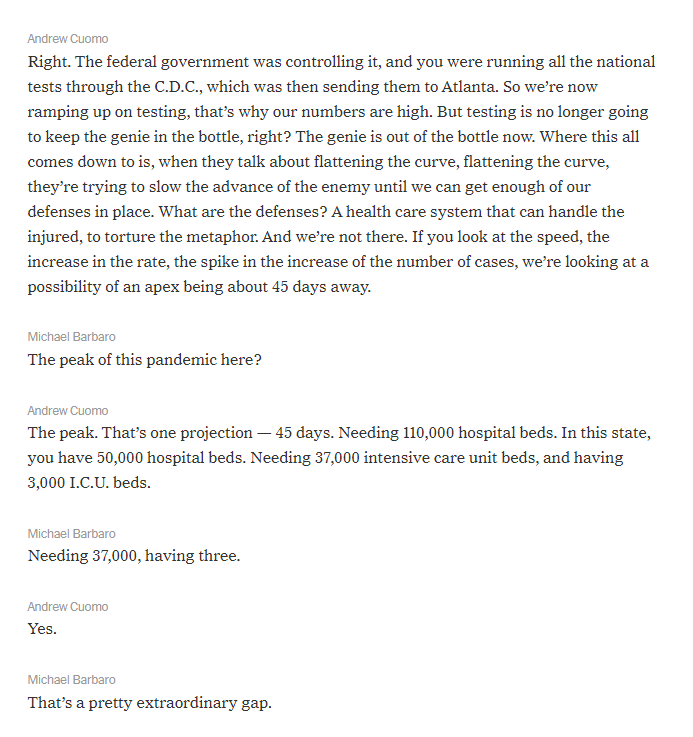 Andrew Cuomo
Right. The federal government was controlling it, and you were running all the national tests through the C.D.C., which was then sending them to Atlanta. So we're now ramping up on testing, that's why our numbers are high. But testing is no longer going to keep the genie in the bottle, right? The genie is out of the bottle now. Where this all comes down to is, when they talk about flattening the curve, flattening the curve, they're trying to slow the advance of the enemy until we can get enough of our defenses in place. What are the defenses? A health care system that can handle the injured, to torture the metaphor. And we're not there. If you look at the speed, the increase in the rate, the spike in the increase of the number of cases, we're looking at a possibility of an apex being about 45 days away.

Michael Barbaro
The peak of this pandemic here?

Andrew Cuomo
The peak. That's one projection — 45 days. Needing 110,000 hospital beds. In this state, you have 50,000 hospital beds. Needing 37,000 intensive care unit beds, and having 3,000 I.C.U. beds.

Michael Barbaro
Needing 37,000, having three.

Andrew Cuomo
Yes.

Michael Barbaro
That's a pretty extraordinary gap.